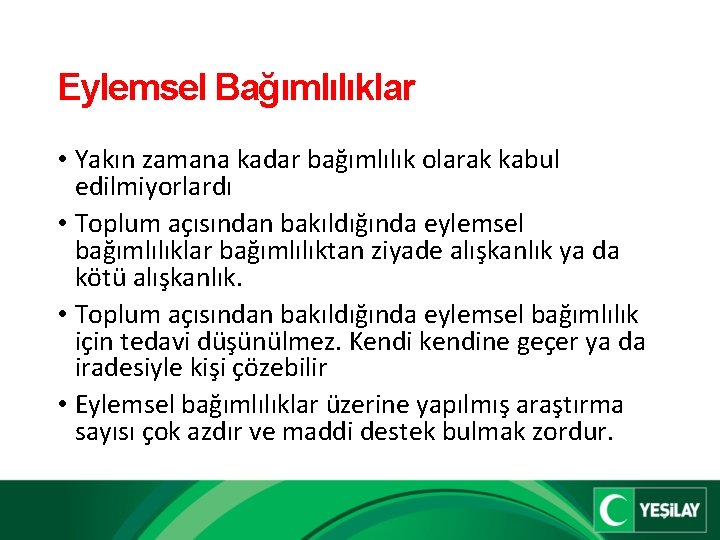 Eylemsel Bağımlılıklar

• Yakın zamana kadar bağımlılık olarak kabul edilmiyorlardı

• Toplum açısından bakıldığında eylemsel bağımlılıklar bağımlılıktan ziyade alışkanlık ya da kötü alışkanlık.

• Toplum açısından bakıldığında eylemsel bağımlılık için tedavi düşünülmez. Kendi kendine geçer ya da iradesiyle kişi çözebilir

• Eylemsel bağımlılıklar üzerine yapılmış araştırma sayısı çok azdır ve maddi destek bulmak zordur.

YEŞİLAY